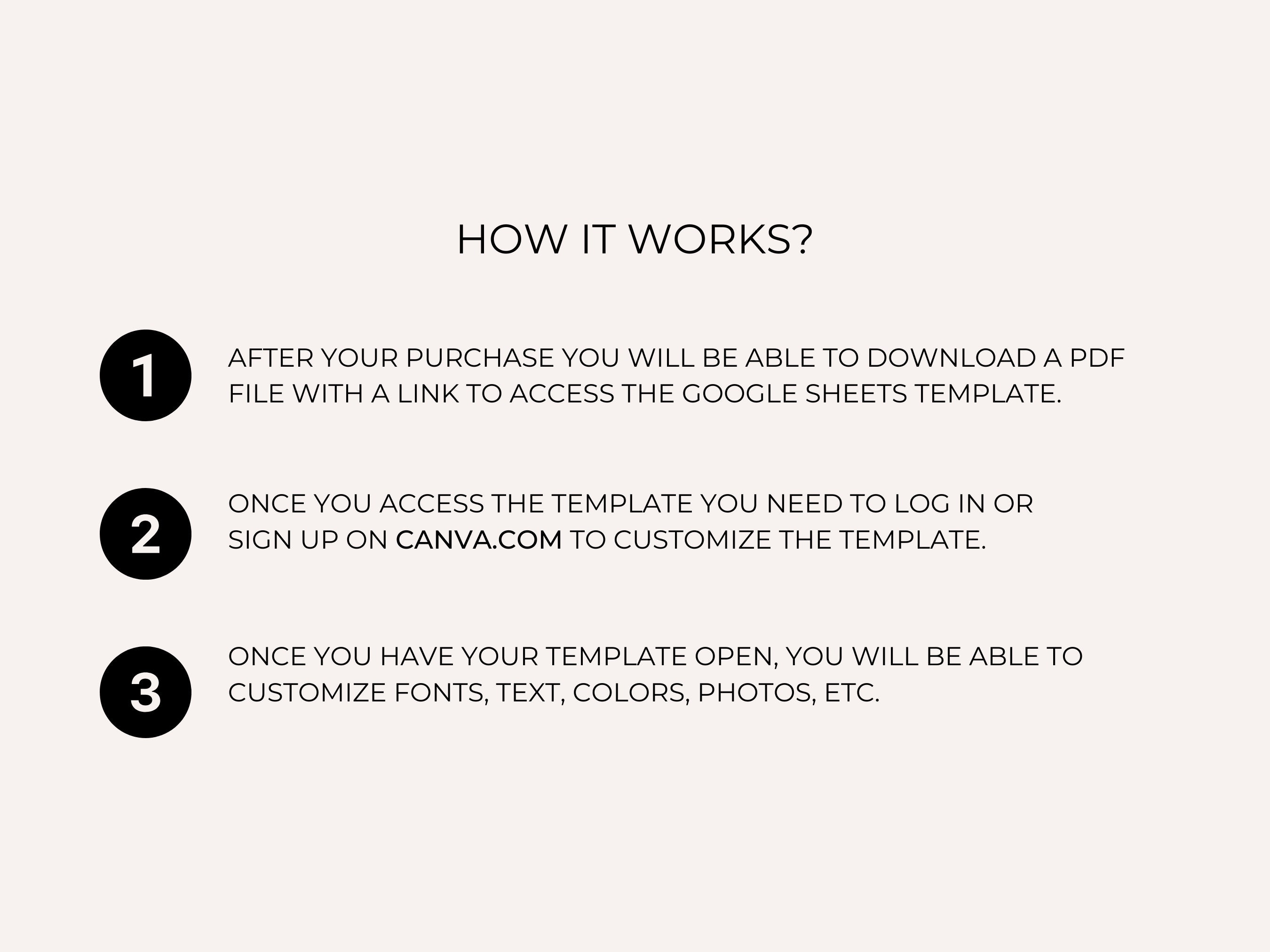 HOW IT WORKS?

1

AFTER YOUR PURCHASE YOU WILL BE ABLE TO DOWNLOAD A PDF FILE WITH A LINK TO ACCESS THE GOOGLE SHEETS TEMPLATE.

2

ONCE YOU ACCESS THE TEMPLATE YOU NEED TO LOG IN OR SIGN UP ON CANVA.COM TO CUSTOMIZE THE TEMPLATE.

3

ONCE YOU HAVE YOUR TEMPLATE OPEN, YOU WILL BE ABLE TO CUSTOMIZE FONTS, TEXT, COLORS, PHOTOS, ETC.